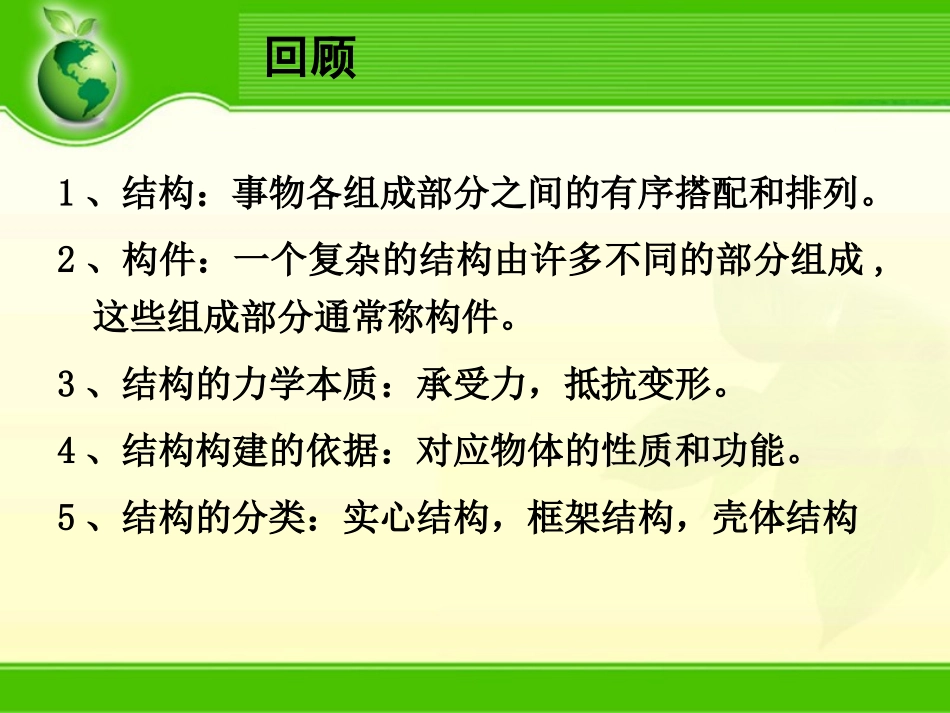 回顾

1、结构：事物各组成部分之间的有序搭配和排列。

2、构件：一个复杂的结构由许多不同的部分组成，这些组成部分通常称构件。

3、结构的力学本质：承受力，抵抗变形。

4、结构构建的依据：对应物体的性质和功能。

5、结构的分类：实心结构，框架结构，壳体结构